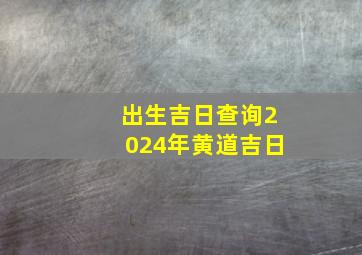 出生吉日查询2024年黄道吉日